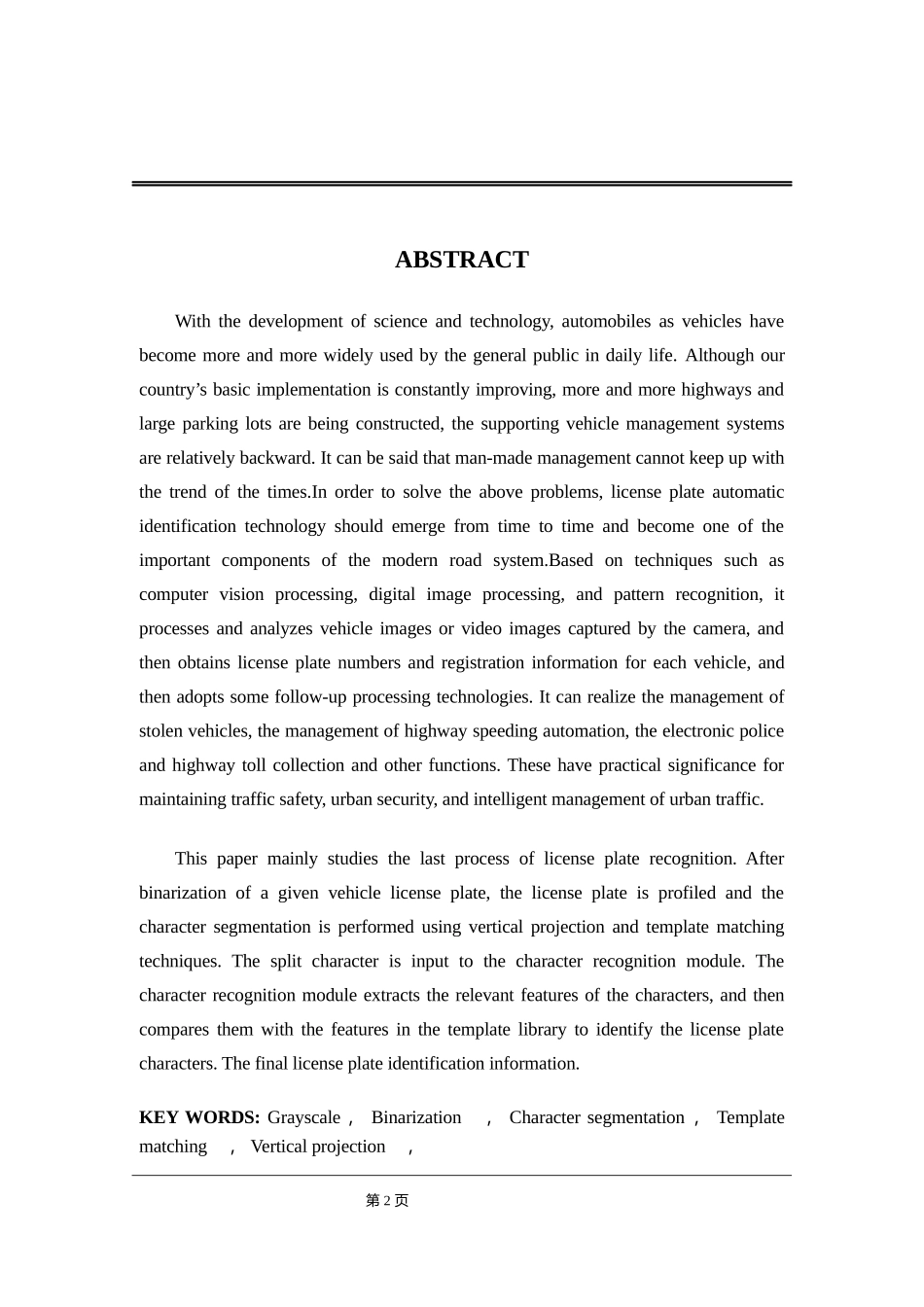 ABSTRACT

With the development of science and technology, automobiles as vehicles have become more and more widely used by the general public in daily life. Although our country’s basic implementation is constantly improving, more and more highways and large parking lots are being constructed, the supporting vehicle management systems are relatively backward. It can be said that man-made management cannot keep up with the trend of the times.In order to solve the above problems, license plate automatic identification technology should emerge from time to time and become one of the important components of the modern road system.Based on techniques such as computer vision processing, digital image processing, and pattern recognition, it processes and analyzes vehicle images or video images captured by the camera, and then obtains license plate numbers and registration information for each vehicle, and then adopts some follow-up processing technologies. It can realize the management of stolen vehicles, the management of highway speeding automation, the electronic police and highway toll collection and other functions. These have practical significance for maintaining traffic safety, urban security, and intelligent management of urban traffic.

This paper mainly studies the last process of license plate recognition. After binarization of a given vehicle license plate, the license plate is profiled and the character segmentation is performed using vertical projection and template matching techniques. The split character is input to the character recognition module. The character recognition module extracts the relevant features of the characters, and then compares them with the features in the template library to identify the license plate characters. The final license plate identification information.

KEY WORDS: Grayscale， Binarization ， Character segmentation， Template matching ， Vertical projection ，

第 2 页